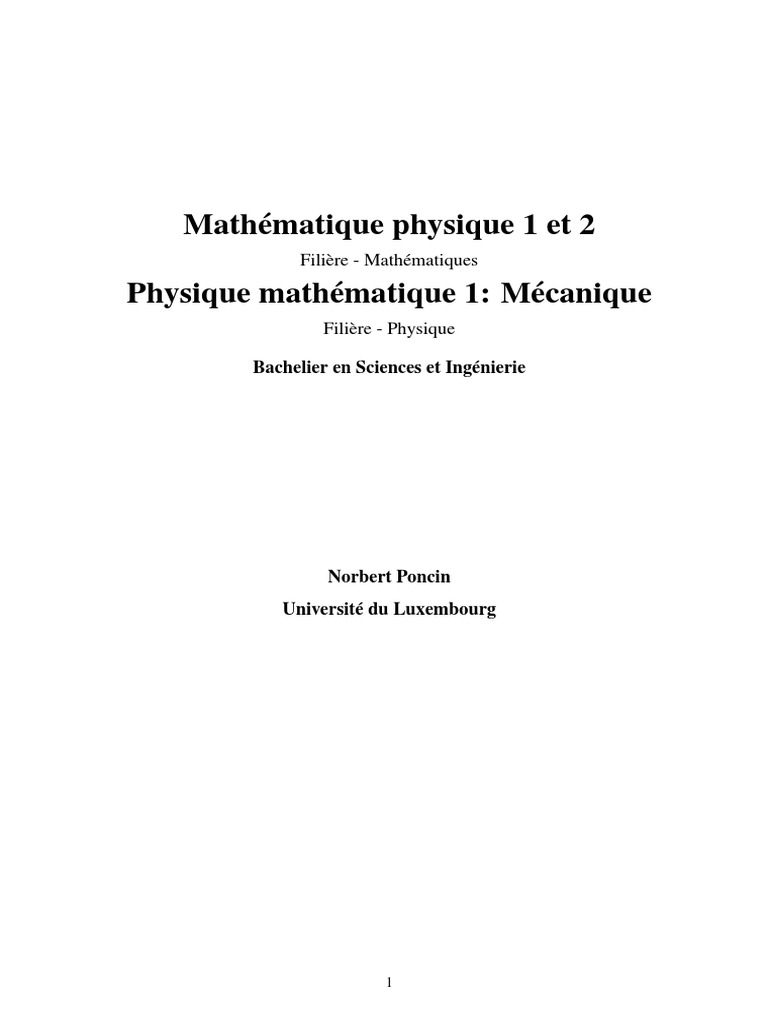 Mathématique physique 1 et 2

Filière - Mathématiques

Physique mathématique 1: Mécanique

Filière - Physique

Bachelier en Sciences et Ingénierie

Norbert Poncin

Université du Luxembourg

1